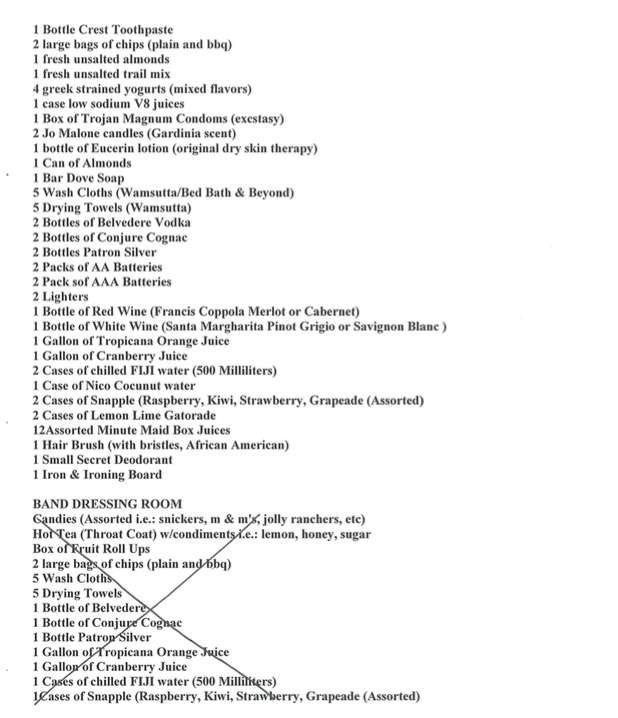 1 Bottle Crest Toothpaste
2 large bags of chips (plain and bbq)
1 fresh unsalted almonds
1 fresh unsalted trail mix
4 greek strained yogurts (mixed flavors)
1 case low sodium V8 juices
1 Box of Trojan Magnum Condoms (excstasy)
2 Jo Malone candles (Gardinia scent)
1 bottle of Eucerin lotion (original dry skin therapy)
1 Can of Almonds
1 Bar Dove Soap
5 Wash Cloths (Wamsutta/Bed Bath & Beyond)
5 Drying Towels (Wamsutta)
2 Bottles of Belvedere Vodka
2 Bottles of Conjure Cognac
2 Bottles Patron Silver
2 Packs of AA Batteries
2 Pack sof AAA Batteries
2 Lighters
1 Bottle of Red Wine (Francis Coppola Merlot or Cabernet)
1 Bottle of White Wine (Santa Margharita Pinot Grigio or Savignon Blanc )
1 Gallon of Tropicana Orange Juice
1 Gallon of Cranberry Juice
2 Cases of chilled FIJI water (500 Milliliters)
1 Case of Nico Cocunut water
2 Cases of Snapple (Raspberry, Kiwi, Strawberry, Grapeade (Assorted)
2 Cases of Lemon Lime Gatorade
12Assorted Minute Maid Box Juices
1 Hair Brush (with bristles, African American)
1 Small Secret Deodorant
1 Iron & Ironing Board

BAND DRESSING ROOM
Candies (Assorted i.e.: snickers, m & m's, jolly ranchers, etc)
Hot Tea (Throat Coat) w/condiments i.e.: lemon, honey, sugar
Box of Fruit Roll Ups
2 large bags of chips (plain and bbq)
5 Wash Cloths
5 Drying Towels
1 Bottle of Belvedere
1 Bottle of Conjure Cognac
1 Bottle Patron Silver
1 Gallon of Tropicana Orange Juice
1 Gallon of Cranberry Juice
1 Cases of chilled FIJI water (500 Milliliters)
1Cases of Snapple (Raspberry, Kiwi, Strawberry, Grapeade (Assorted)